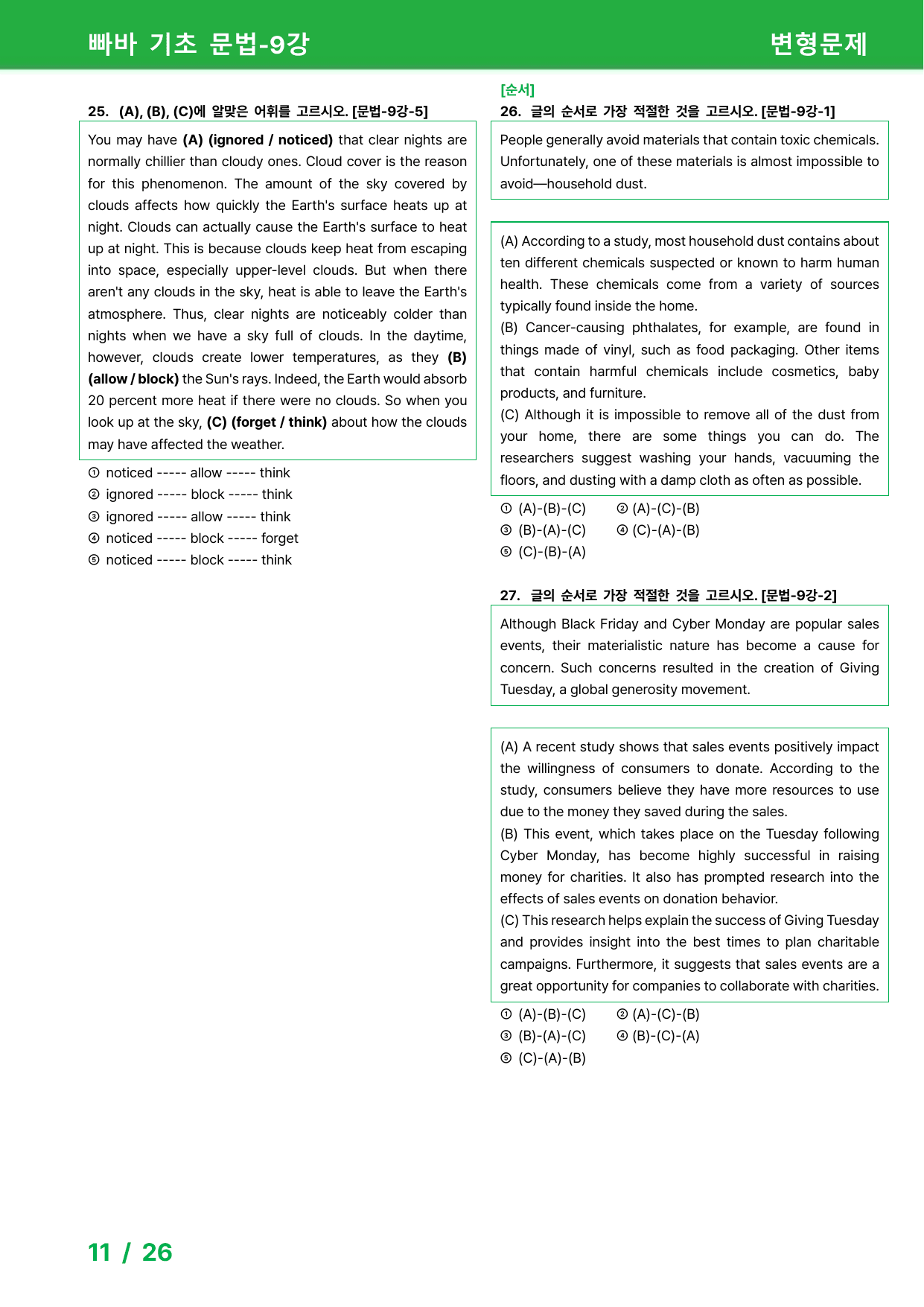 빠바 기초 문법-9강

변형문제

25. (A), (B), (C)에 알맞은 어휘를 고르시오. [문법-9강-5]

You may have (A) (ignored / noticed) that clear nights are normally chillier than cloudy ones. Cloud cover is the reason for this phenomenon. The amount of the sky covered by clouds affects how quickly the Earth's surface heats up at night. Clouds can actually cause the Earth's surface to heat up at night. This is because clouds keep heat from escaping into space, especially upper-level clouds. But when there aren't any clouds in the sky, heat is able to leave the Earth's atmosphere. Thus, clear nights are noticeably colder than nights when we have a sky full of clouds. In the daytime, however, clouds create lower temperatures, as they (B) (allow / block) the Sun's rays. Indeed, the Earth would absorb 20 percent more heat if there were no clouds. So when you look up at the sky, (C) (forget / think) about how the clouds may have affected the weather.

① noticed ----- allow ----- think
② ignored ----- block ----- think
③ ignored ----- allow ----- think
④ noticed ----- block ----- forget
⑤ noticed ----- block ----- think

[순서]
26. 글의 순서로 가장 적절한 것을 고르시오. [문법-9강-1]

People generally avoid materials that contain toxic chemicals. Unfortunately, one of these materials is almost impossible to avoid—household dust.

(A) According to a study, most household dust contains about ten different chemicals suspected or known to harm human health. These chemicals come from a variety of sources typically found inside the home.
(B) Cancer-causing phthalates, for example, are found in things made of vinyl, such as food packaging. Other items that contain harmful chemicals include cosmetics, baby products, and furniture.
(C) Although it is impossible to remove all of the dust from your home, there are some things you can do. The researchers suggest washing your hands, vacuuming the floors, and dusting with a damp cloth as often as possible.

① (A)-(B)-(C) ② (A)-(C)-(B)
③ (B)-(A)-(C) ④ (C)-(A)-(B)
⑤ (C)-(B)-(A)

27. 글의 순서로 가장 적절한 것을 고르시오. [문법-9강-2]

Although Black Friday and Cyber Monday are popular sales events, their materialistic nature has become a cause for concern. Such concerns resulted in the creation of Giving Tuesday, a global generosity movement.

(A) A recent study shows that sales events positively impact the willingness of consumers to donate. According to the study, consumers believe they have more resources to use due to the money they saved during the sales.
(B) This event, which takes place on the Tuesday following Cyber Monday, has become highly successful in raising money for charities. It also has prompted research into the effects of sales events on donation behavior.
(C) This research helps explain the success of Giving Tuesday and provides insight into the best times to plan charitable campaigns. Furthermore, it suggests that sales events are a great opportunity for companies to collaborate with charities.

① (A)-(B)-(C) ② (A)-(C)-(B)
③ (B)-(A)-(C) ④ (B)-(C)-(A)
⑤ (C)-(A)-(B)

11 / 26